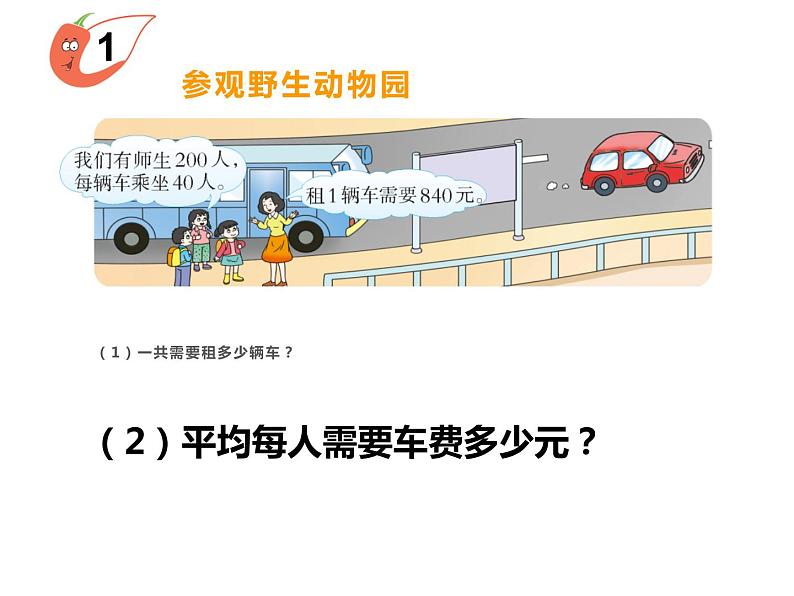 1

参观野生动物园

我们有师生200人，每辆车乘坐40人。

租1辆车需要840元。

（1）一共需要租多少辆车？

（2）平均每人需要车费多少元？